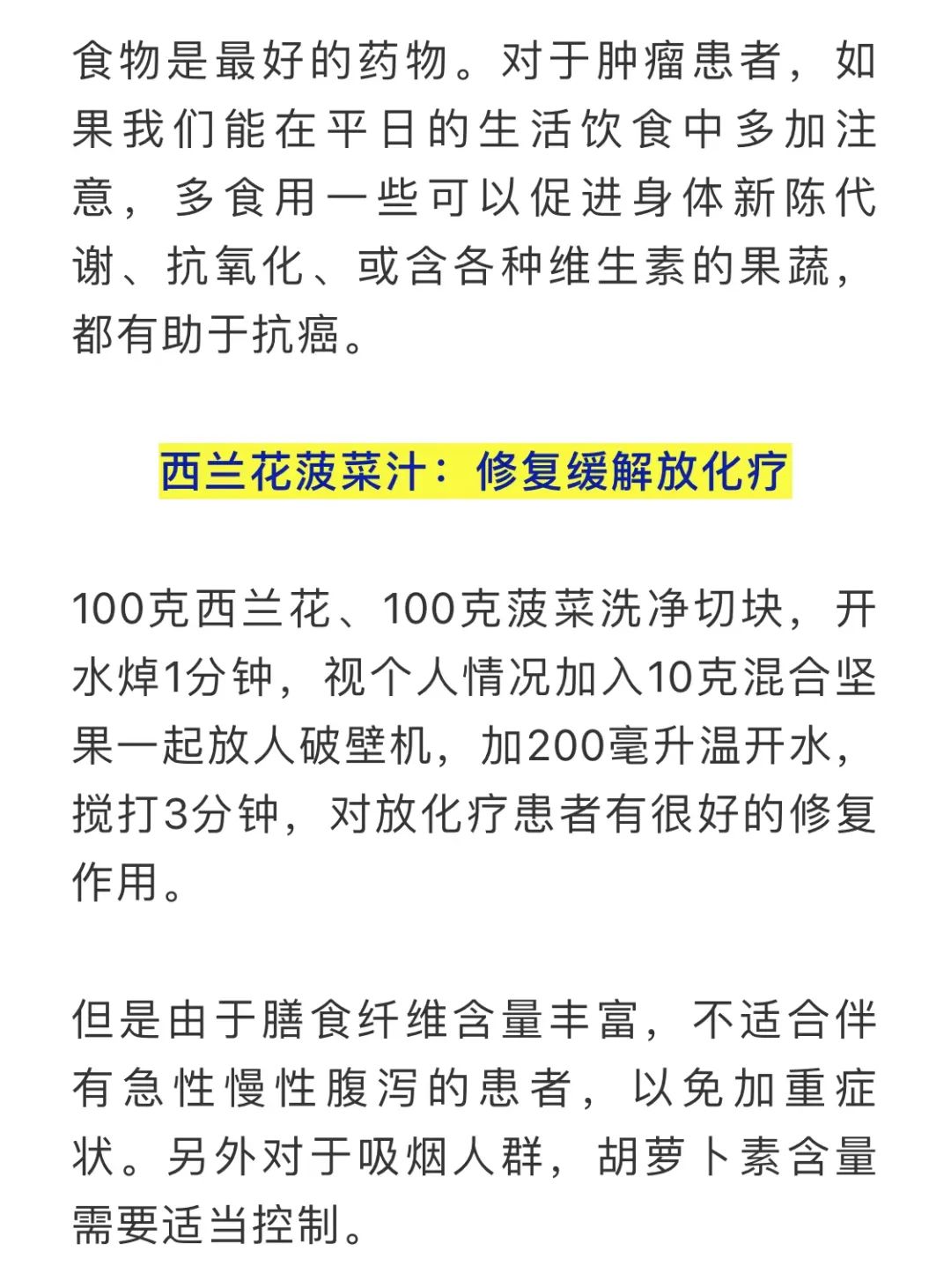 食物是最好的药物。对于肿瘤患者，如果我们能在平日的生活饮食中多加注意，多食用一些可以促进身体新陈代谢、抗氧化、或含各种维生素的果蔬，都有助于抗癌。

西兰花菠菜汁：修复缓解放化疗

100克西兰花、100克菠菜洗净切块，开水焯1分钟，视个人情况加入10克混合坚果一起放人破壁机，加200毫升温开水，搅打3分钟，对放化疗患者有很好的修复作用。

但是由于膳食纤维含量丰富，不适合伴有急性慢性腹泻的患者，以免加重症状。另外对于吸烟人群，胡萝卜素含量需要适当控制。